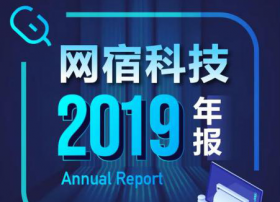 网宿科技

2019 年报

Annual Report